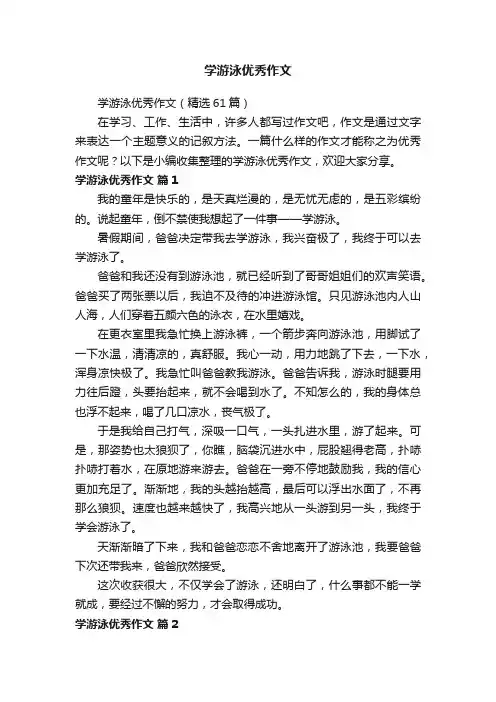 学游泳优秀作文

学游泳优秀作文（精选61篇）

在学习、工作、生活中，许多人都写过作文吧，作文是通过文字来表达一个主题意义的记叙方法。一篇什么样的作文才能称之为优秀作文呢？以下是小编收集整理的学游泳优秀作文，欢迎大家分享。

学游泳优秀作文 篇1

我的童年是快乐的，是天真烂漫的，是无忧无虑的，是五彩缤纷的。说起童年，倒不禁使我想起了一件事——学游泳。

暑假期间，爸爸决定带我去学游泳，我兴奋极了，我终于可以去学游泳了。

爸爸和我还没有到游泳池，就已经听到了哥哥姐姐们的欢声笑语。爸爸买了两张票以后，我迫不及待的冲进游泳馆。只见游泳池内人山人海，人们穿着五颜六色的泳衣，在水里嬉戏。

在更衣室里我急忙换上游泳裤，一个箭步奔向游泳池，用脚试了一下水温，清清凉的，真舒服。我心一动，用力地跳了下去，一下水，浑身凉快极了。我急忙叫爸爸教我游泳。爸爸告诉我，游泳时腿要用力往后蹬，头要抬起来，就不会喝到水了。不知怎么的，我的身体总也浮不起来，喝了几口凉水，丧气极了。

于是我给自己打气，深吸一口气，一头扎进水里，游了起来。可是，那姿势也太狼狈了，你瞧，脑袋沉进水中，屁股翘得老高，扑哧扑哧打着水，在原地游来游去。爸爸在一旁不停地鼓励我，我的信心更加充足了。渐渐地，我的头越抬越高，最后可以浮出水面了，不再那么狼狈。速度也越来越快了，我高兴地从一头游到另一头，我终于学会游泳了。

天渐渐暗了下来，我和爸爸恋恋不舍地离开了游泳池，我要爸爸下次还带我来，爸爸欣然接受。

这次收获很大，不仅学会了游泳，还明白了，什么事都不能一学就成，要经过不懈的努力，才会取得成功。

学游泳优秀作文 篇2